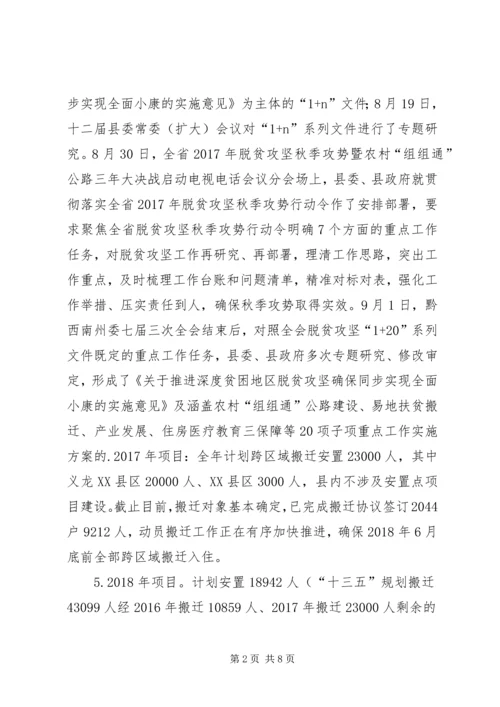 步实现全面小康的实施意见》为主体的“1+n”文件；8月19日，十二届县委常委（扩大）会议对“1+n”系列文件进行了专题研究。8月30日，全省2017年脱贫攻坚秋季攻势暨农村“组组通”公路三年大决战启动电视电话会议分会场上，县委、县政府就贯彻落实全省2017年脱贫攻坚秋季攻势行动令作了安排部署，要求聚焦全省脱贫攻坚秋季攻势行动令明确7个方面的重点工作任务，对脱贫攻坚工作再研究、再部署，理清工作思路，突出工作重点，及时梳理工作台账和问题清单，精准对标对表，强化工作举措、压实责任到人，确保秋季攻势取得实效。9月1日，黔西南州委七届三次全会结束后，对照全会脱贫攻坚“1+20”系列文件既定的重点工作任务，县委、县政府多次专题研究、修改审定，形成了《关于推进深度贫困地区脱贫攻坚确保同步实现全面小康的实施意见》及涵盖农村“组组通”公路建设、易地扶贫搬迁、产业发展、住房医疗教育三保障等20项子项重点工作实施方案的.2017年项目：全年计划跨区域搬迁安置23000人，其中义龙XX县区20000人、XX县区3000人，县内不涉及安置点项目建设。截止目前，搬迁对象基本确定，已完成搬迁协议签订2044户9212人，动员搬迁工作正在有序加快推进，确保2018年6月底前全部跨区域搬迁入住。

5.2018年项目。计划安置18942人（“十三五”规划搬迁43099人经2016年搬迁10859人、2017年搬迁23000人剩余的

第2页 共8页